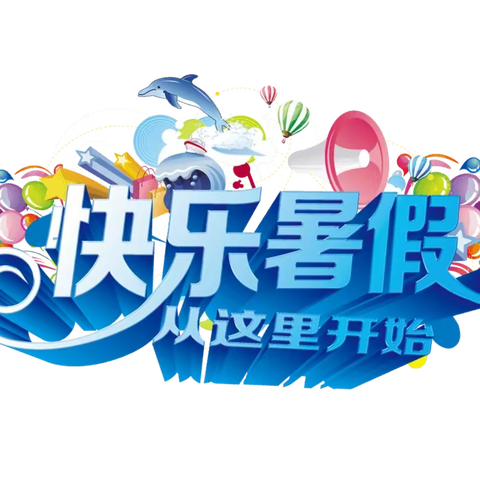 快乐暑假
从这里开始